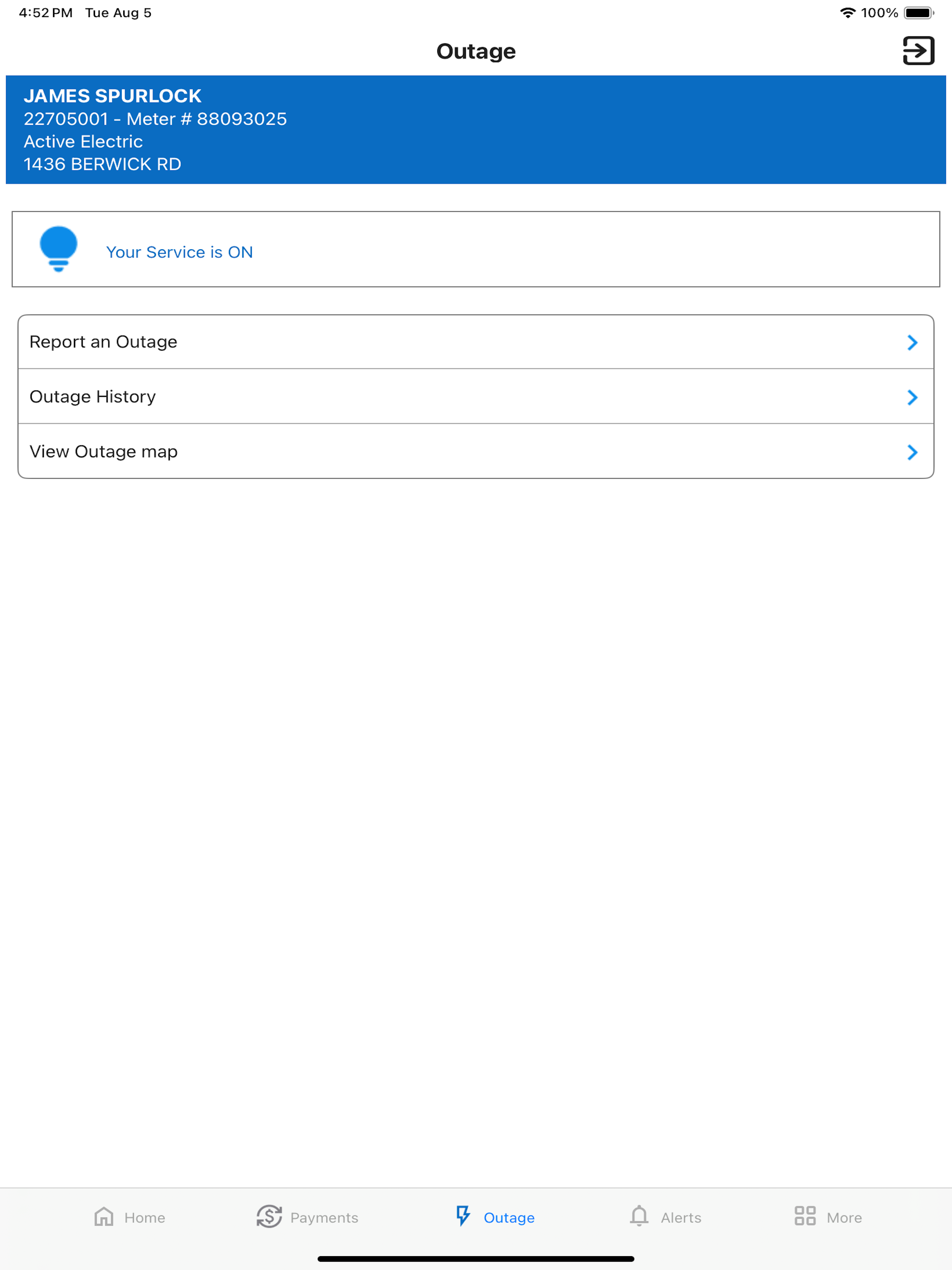 4:52 PM Tue Aug 5

100%

Outage

JAMES SPURLOCK
22705001 - Meter # 88093025
Active Electric
1436 BERWICK RD

Your Service is ON

Report an Outage

Outage History

View Outage map

Home Payments Outage Alerts More